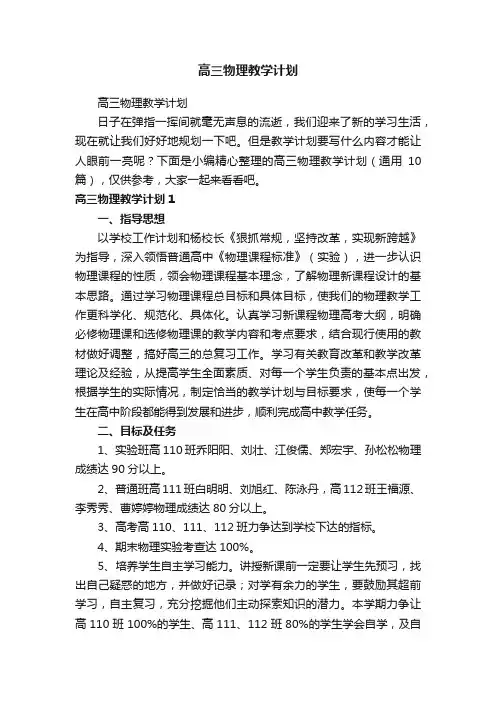 高三物理教学计划

高三物理教学计划

日子在弹指一挥间就毫无声息的流逝，我们迎来了新的学习生活，现在就让我们好好地规划一下吧。但是教学计划要写什么内容才能让人眼前一亮呢？下面是小编精心整理的高三物理教学计划（通用 10 篇），仅供参考，大家一起来看看吧。

高三物理教学计划 1

一、指导思想

以学校工作计划和杨校长《狠抓常规，坚持改革，实现新跨越》为指导，深入领悟普通高中《物理课程标准》（实验），进一步认识物理课程的性质，领会物理课程基本理念，了解物理新课程设计的基本思路。通过学习物理课程总目标和具体目标，使我们的物理教学工作更科学化、规范化、具体化。认真学习新课程物理高考大纲，明确必修物理课和选修物理课的教学内容和考点要求，结合现行使用的教材做好调整，搞好高三的总复习工作。学习有关教育改革和教学改革理论及经验，从提高学生全面素质、对每一个学生负责的基本点出发，根据学生的实际情况，制定恰当的教学计划与目标要求，使每一个学生在高中阶段都能得到发展和进步，顺利完成高中教学任务。

二、目标及任务

1、实验班高 110 班乔阳阳、刘壮、江俊儒、郑宏宇、孙松松物理成绩达 90 分以上。

2、普通班高 111 班白明明、刘旭红、陈泳丹，高 112 班王福源、李秀秀、曹婷婷物理成绩达 80 分以上。

3、高考高 110、111、112 班力争达到学校下达的指标。

4、期末物理实验考查达 100%。

5、培养学生自主学习能力。讲授新课前一定要让学生先预习，找出自己疑惑的地方，并做好记录；对学有余力的学生，要鼓励其超前学习，自主复习，充分挖掘他们主动探索知识的潜力。本学期力争让高 110 班 100%的学生、高 111、112 班 80%的学生学会自学，及自